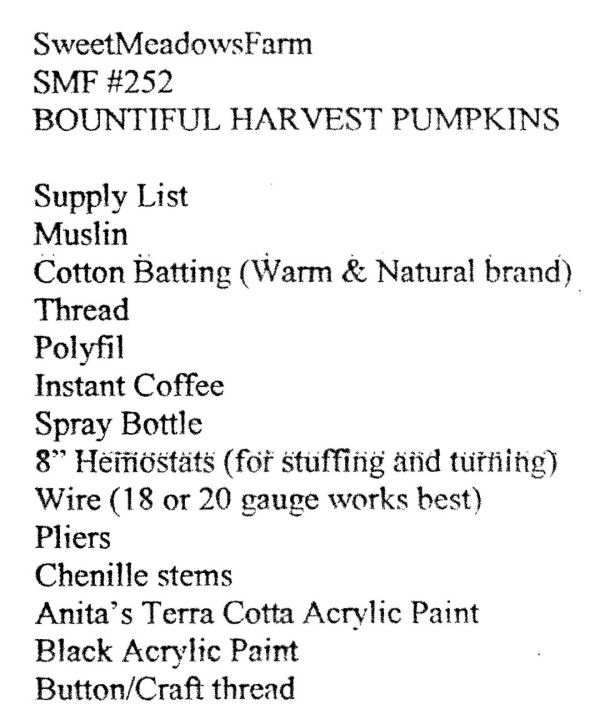 SweetMeadowsFarm
SMF #252
BOUNTIFUL HARVEST PUMPKINS

Supply List
Muslin
Cotton Batting (Warm & Natural brand)
Thread
Polyfil
Instant Coffee
Spray Bottle
8" Hemostats (for stuffing and turning)
Wire (18 or 20 gauge works best)
Pliers
Chenille stems
Anita's Terra Cotta Acrylic Paint
Black Acrylic Paint
Button/Craft thread